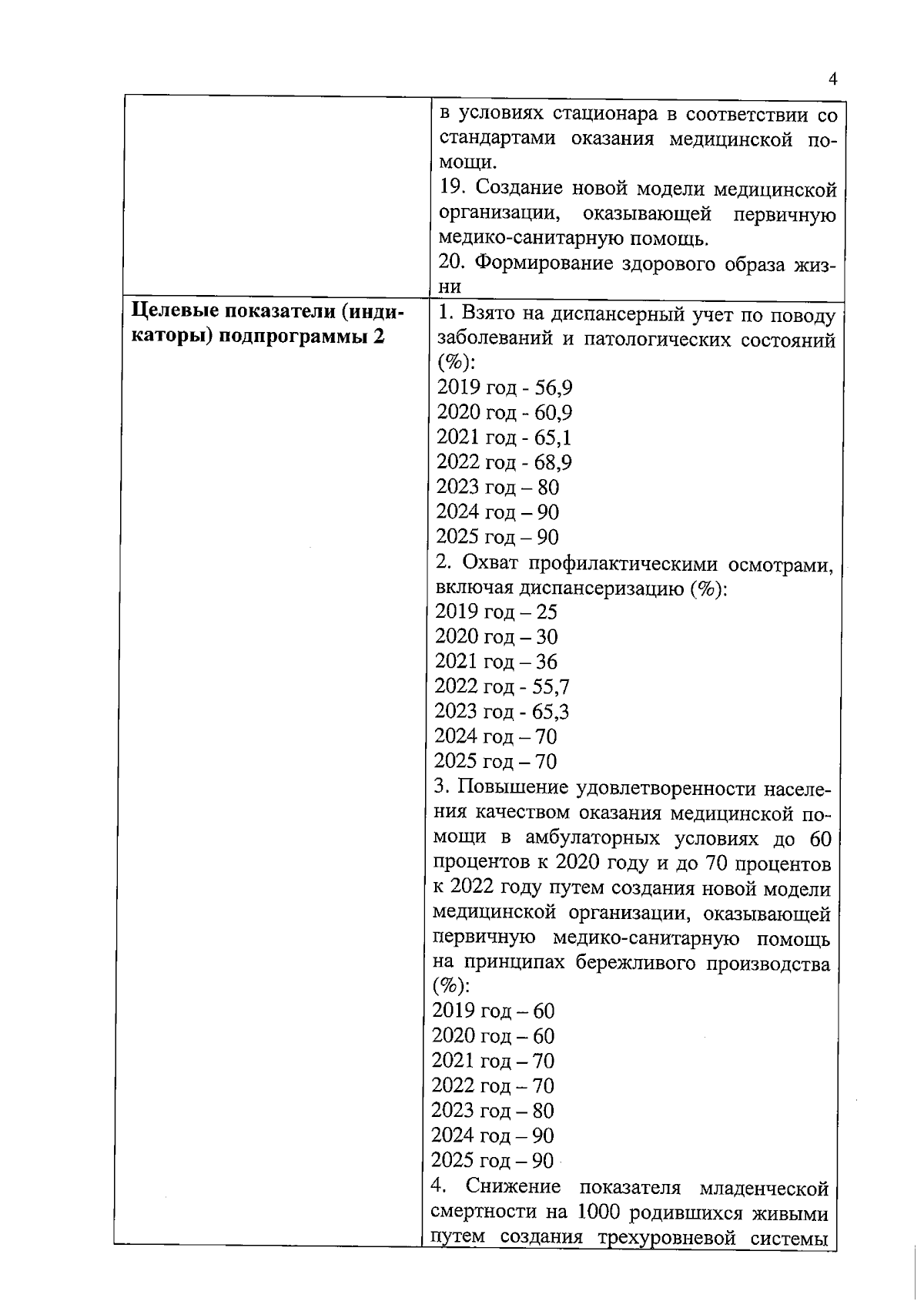 4

| | |
|---|---|
| | в условиях стационара в соответствии со стандартами оказания медицинской помощи.<br>19. Создание новой модели медицинской организации, оказывающей первичную медико-санитарную помощь.<br>20. Формирование здорового образа жизни |
| **Целевые показатели (индикаторы) подпрограммы 2** | 1. Взято на диспансерный учет по поводу заболеваний и патологических состояний (%):<br>2019 год - 56,9<br>2020 год - 60,9<br>2021 год - 65,1<br>2022 год - 68,9<br>2023 год – 80<br>2024 год – 90<br>2025 год – 90<br>2. Охват профилактическими осмотрами, включая диспансеризацию (%):<br>2019 год – 25<br>2020 год – 30<br>2021 год – 36<br>2022 год - 55,7<br>2023 год - 65,3<br>2024 год – 70<br>2025 год – 70<br>3. Повышение удовлетворенности населения качеством оказания медицинской помощи в амбулаторных условиях до 60 процентов к 2020 году и до 70 процентов к 2022 году путем создания новой модели медицинской организации, оказывающей первичную медико-санитарную помощь на принципах бережливого производства (%):<br>2019 год – 60<br>2020 год – 60<br>2021 год – 70<br>2022 год – 70<br>2023 год – 80<br>2024 год – 90<br>2025 год – 90<br>4. Снижение показателя младенческой смертности на 1000 родившихся живыми путем создания трехуровневой системы |